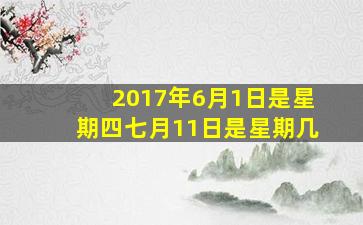 2017年6月1日是星期四七月11日是星期几